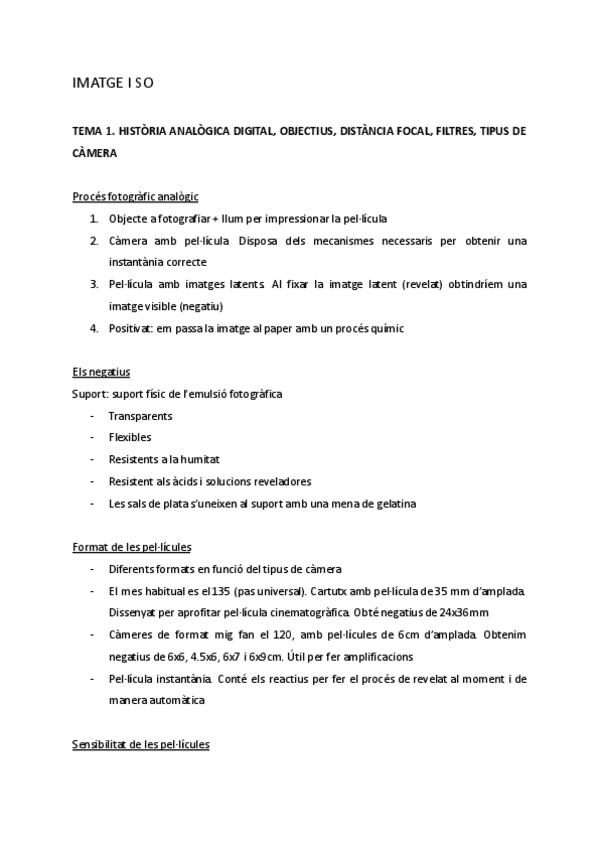 IMATGE I SO

TEMA 1. HISTÒRIA ANALÒGICA DIGITAL, OBJECTIUS, DISTÀNCIA FOCAL, FILTRES, TIPUS DE CÀMERA

Procés fotogràfic analògic

1. Objecte a fotografiar + llum per impressionar la pel·lícula
2. Càmera amb pel·lícula. Disposa dels mecanismes necessaris per obtenir una instantània correcte
3. Pel·lícula amb imatges latents. Al fixar la imatge latent (revelat) obtindríem una imatge visible (negatiu)
4. Positivat: em passa la imatge al paper amb un procés químic

Els negatius
Suport: suport físic de l'emulsió fotogràfica
- Transparents
- Flexibles
- Resistents a la humitat
- Resistent als àcids i solucions reveladores
- Les sals de plata s'uneixen al suport amb una mena de gelatina

Format de les pel·lícules
- Diferents formats en funció del tipus de càmera
- El mes habitual es el 135 (pas universal). Cartutx amb pel·lícula de 35 mm d'amplada. Dissenyat per aprofitar pel·lícula cinematogràfica. Obté negatius de 24x36mm
- Càmeres de format mig fan el 120, amb pel·lícules de 6cm d'amplada. Obtenim negatius de 6x6, 4.5x6, 6x7 i 6x9cm. Útil per fer amplificacions
- Pel·lícula instantània. Conté els reactius per fer el procés de revelat al moment i de manera automàtica

Sensibilitat de les pel·lícules